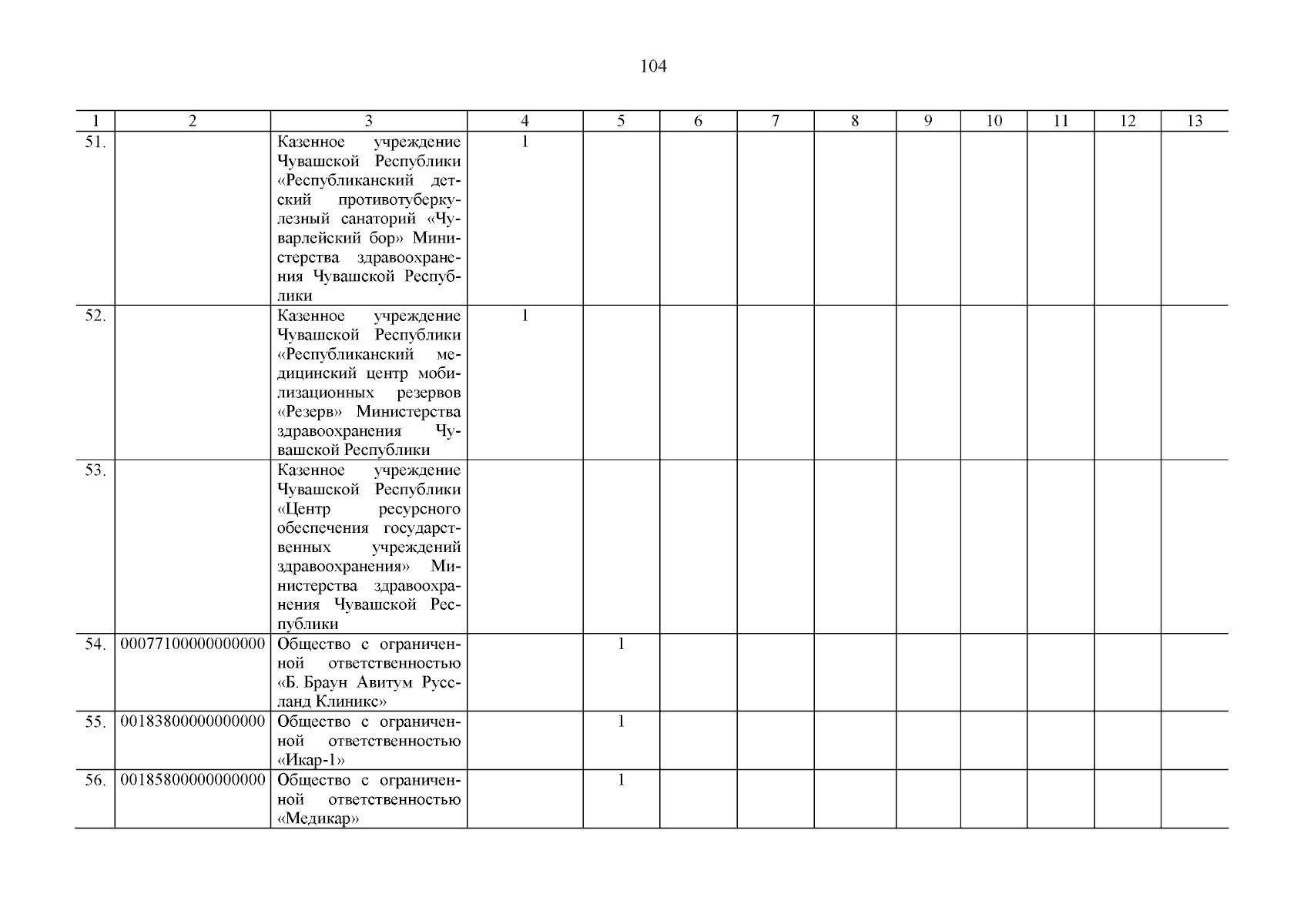 104

| 1 | 2 | 3 | 4 | 5 | 6 | 7 | 8 | 9 | 10 | 11 | 12 | 13 |
|---|---|---|---|---|---|---|---|---|---|---|---|---|
| 51. | | Казенное учреждение Чувашской Республики «Республиканский детский противотуберкулезный санаторий «Чуварлейский бор» Министерства здравоохранения Чувашской Республики | 1 | | | | | | | | | |
| 52. | | Казенное учреждение Чувашской Республики «Республиканский медицинский центр мобилизационных резервов «Резерв» Министерства здравоохранения Чувашской Республики | 1 | | | | | | | | | |
| 53. | | Казенное учреждение Чувашской Республики «Центр ресурсного обеспечения государственных учреждений здравоохранения» Министерства здравоохранения Чувашской Республики | | | | | | | | | | |
| 54. | 00077100000000000 | Общество с ограниченной ответственностью «Б. Браун Авитум Руссланд Клиникс» | | 1 | | | | | | | | |
| 55. | 00183800000000000 | Общество с ограниченной ответственностью «Икар-1» | | 1 | | | | | | | | |
| 56. | 00185800000000000 | Общество с ограниченной ответственностью «Медикар» | | 1 | | | | | | | | |